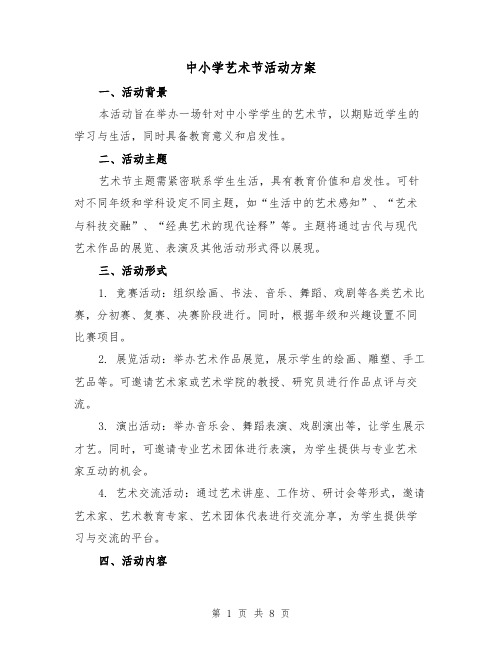 中小学艺术节活动方案

一、活动背景

本活动旨在举办一场针对中小学学生的艺术节，以期贴近学生的学习与生活，同时具备教育意义和启发性。

二、活动主题

艺术节主题需紧密联系学生生活，具有教育价值和启发性。可针对不同年级和学科设定不同主题，如“生活中的艺术感知”、“艺术与科技交融”、“经典艺术的现代诠释”等。主题将通过古代与现代艺术作品的展览、表演及其他活动形式得以展现。

三、活动形式

1. 竞赛活动：组织绘画、书法、音乐、舞蹈、戏剧等各类艺术比赛，分初赛、复赛、决赛阶段进行。同时，根据年级和兴趣设置不同比赛项目。

2. 展览活动：举办艺术作品展览，展示学生的绘画、雕塑、手工艺品等。可邀请艺术家或艺术学院的教授、研究员进行作品点评与交流。

3. 演出活动：举办音乐会、舞蹈表演、戏剧演出等，让学生展示才艺。同时，可邀请专业艺术团体进行表演，为学生提供与专业艺术家互动的机会。

4. 艺术交流活动：通过艺术讲座、工作坊、研讨会等形式，邀请艺术家、艺术教育专家、艺术团体代表进行交流分享，为学生提供学习与交流的平台。

四、活动内容

第 1 页 共 8 页